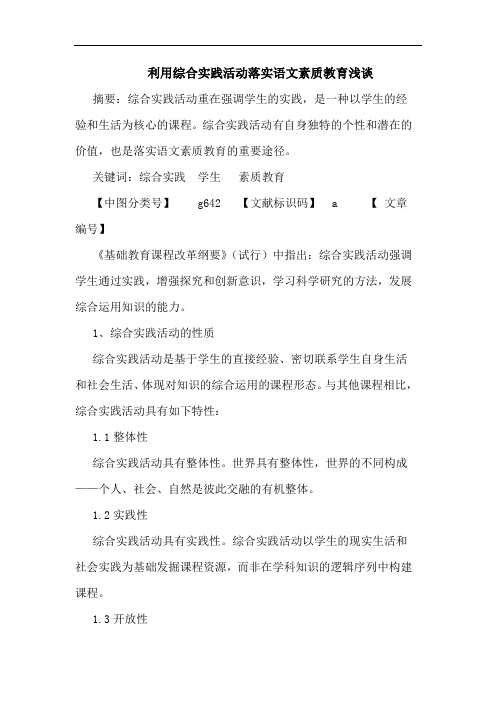 利用综合实践活动落实语文素质教育浅谈

摘要：综合实践活动重在强调学生的实践，是一种以学生的经验和生活为核心的课程。综合实践活动有自身独特的个性和潜在的价值，也是落实语文素质教育的重要途径。

关键词：综合实践　学生　素质教育

【中图分类号】　g642　【文献标识码】　a　【 文章编号】

《基础教育课程改革纲要》（试行）中指出：综合实践活动强调学生通过实践，增强探究和创新意识，学习科学研究的方法，发展综合运用知识的能力。

1、综合实践活动的性质

综合实践活动是基于学生的直接经验、密切联系学生自身生活和社会生活、体现对知识的综合运用的课程形态。与其他课程相比，综合实践活动具有如下特性：

1.1 整体性

综合实践活动具有整体性。世界具有整体性，世界的不同构成——个人、社会、自然是彼此交融的有机整体。

1.2 实践性

综合实践活动具有实践性。综合实践活动以学生的现实生活和社会实践为基础发掘课程资源，而非在学科知识的逻辑序列中构建课程。

1.3 开放性